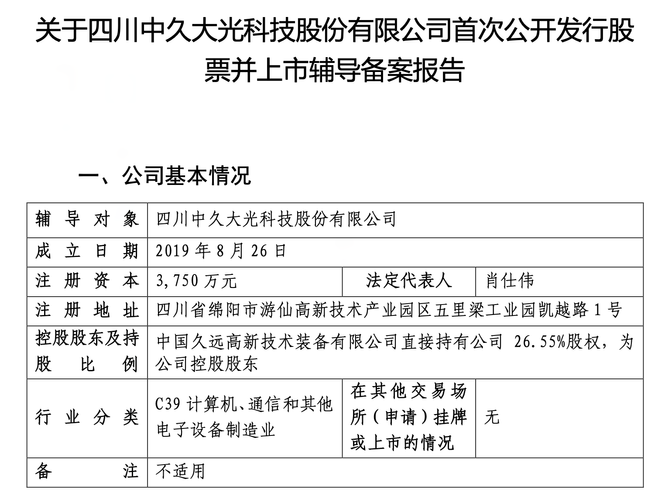 关于四川中久大光科技股份有限公司首次公开发行股票并上市辅导备案报告

一、公司基本情况

| 辅导对象 | 四川中久大光科技股份有限公司 | | |
|---|---|---|---|
| 成立日期 | 2019 年 8 月 26 日 | | |
| 注册资本 | 3,750 万元 | 法定代表人 | 肖仕伟 |
| 注册地址 | 四川省绵阳市游仙高新技术产业园区五里梁工业园凯越路 1 号 | | |
| 控股股东及持股比例 | 中国久远高新技术装备有限公司直接持有公司 26.55%股权，为公司控股股东 | | |
| 行业分类 | C39 计算机、通信和其他电子设备制造业 | 在其他交易场所（申请）挂牌或上市的情况 | 无 |
| 备注 | 不适用 | | |